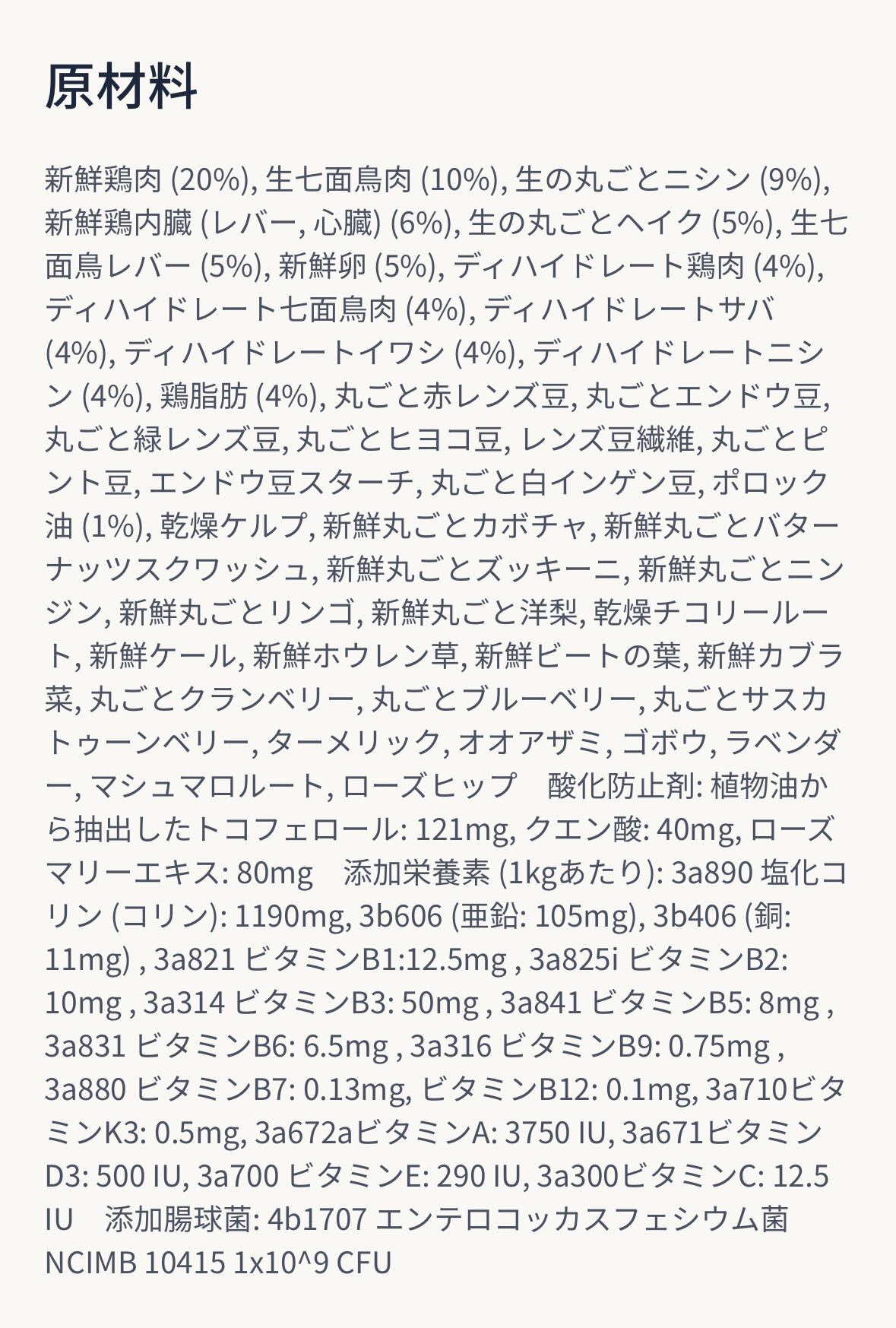 原材料

新鮮鶏肉 (20%), 生七面鳥肉 (10%), 生の丸ごとニシン (9%), 新鮮鶏内臓 (レバー, 心臓) (6%), 生の丸ごとヘイク (5%), 生七面鳥レバー (5%), 新鮮卵 (5%), ディハイドレート鶏肉 (4%), ディハイドレート七面鳥肉 (4%), ディハイドレートサバ (4%), ディハイドレートイワシ (4%), ディハイドレートニシン (4%), 鶏脂肪 (4%), 丸ごと赤レンズ豆, 丸ごとエンドウ豆, 丸ごと緑レンズ豆, 丸ごとヒヨコ豆, レンズ豆繊維, 丸ごとピント豆, エンドウ豆スターチ, 丸ごと白インゲン豆, ポロック油 (1%), 乾燥ケルプ, 新鮮丸ごとカボチャ, 新鮮丸ごとバターナッツスクワッシュ, 新鮮丸ごとズッキーニ, 新鮮丸ごとニンジン, 新鮮丸ごとリンゴ, 新鮮丸ごと洋梨, 乾燥チコリールート, 新鮮ケール, 新鮮ホウレン草, 新鮮ビートの葉, 新鮮カブラ菜, 丸ごとクランベリー, 丸ごとブルーベリー, 丸ごとサスカトゥーンベリー, ターメリック, オオアザミ, ゴボウ, ラベンダー, マシュマロルート, ローズヒップ 酸化防止剤: 植物油から抽出したトコフェロール: 121mg, クエン酸: 40mg, ローズマリーエキス: 80mg 添加栄養素 (1kgあたり): 3a890 塩化コリン (コリン): 1190mg, 3b606 (亜鉛: 105mg), 3b406 (銅: 11mg) , 3a821 ビタミンB1:12.5mg , 3a825i ビタミンB2: 10mg , 3a314 ビタミンB3: 50mg , 3a841 ビタミンB5: 8mg , 3a831 ビタミンB6: 6.5mg , 3a316 ビタミンB9: 0.75mg , 3a880 ビタミンB7: 0.13mg, ビタミンB12: 0.1mg, 3a710ビタミンK3: 0.5mg, 3a672aビタミンA: 3750 IU, 3a671ビタミンD3: 500 IU, 3a700 ビタミンE: 290 IU, 3a300ビタミンC: 12.5 IU 添加腸球菌: 4b1707 エンテロコッカスフェシウム菌 NCIMB 10415 1x10^9 CFU